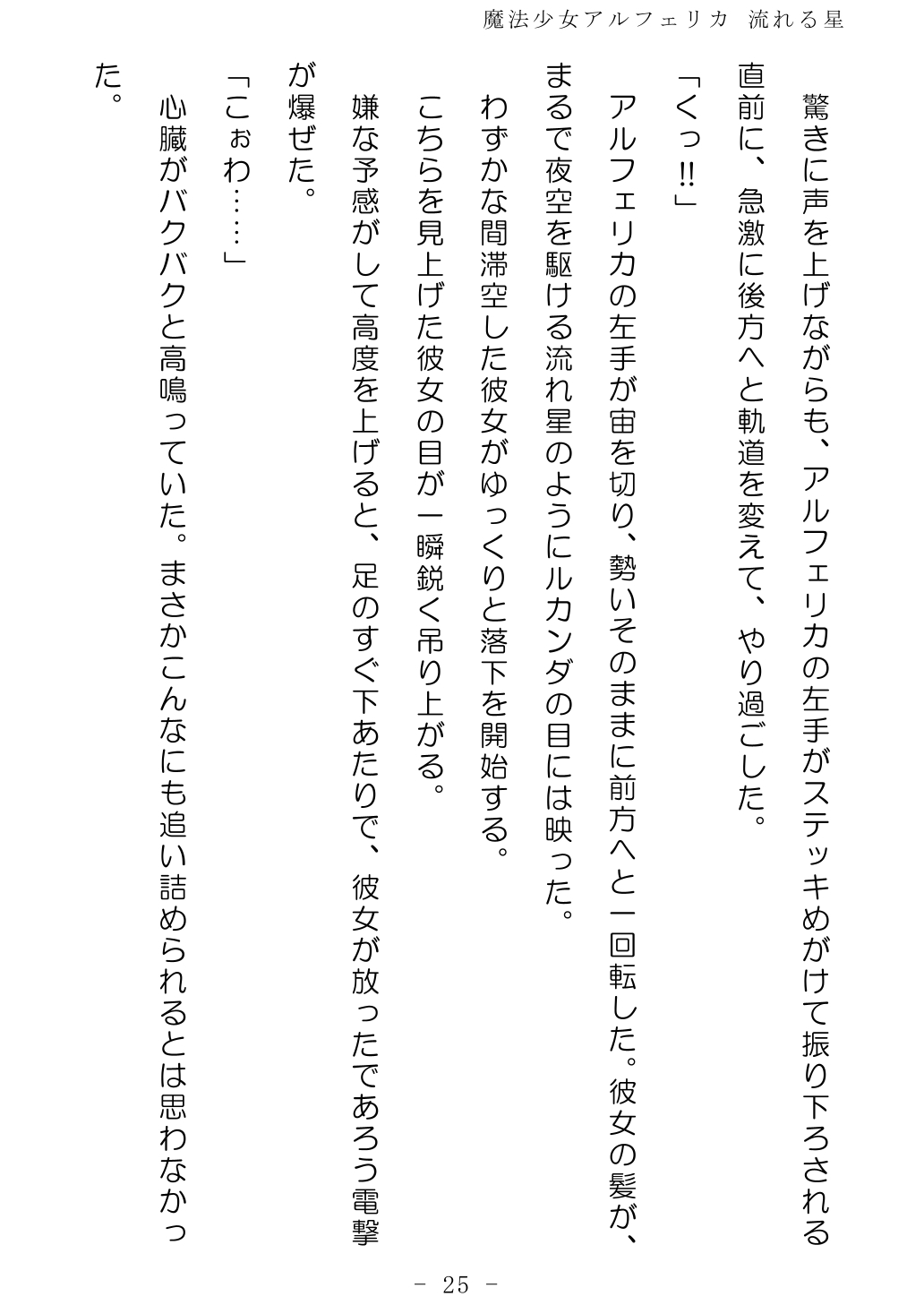 魔法少女アルフェリカ　流れる星

驚きに声を上げながらも、アルフェリカの左手がステッキめがけて振り下ろされる直前に、急激に後方へと軌道を変えて、やり過ごした。

「くっ!!」

アルフェリカの左手が宙を切り、勢いそのままに前方へと一回転した。彼女の髪が、まるで夜空を駆ける流れ星のようにルカンダの目には映った。

わずかな間滞空した彼女がゆっくりと落下を開始する。

こちらを見上げた彼女の目が一瞬鋭く吊り上がる。

嫌な予感がして高度を上げると、足のすぐ下あたりで、彼女が放ったであろう電撃が爆ぜた。

「こぉわ……」

心臓がバクバクと高鳴っていた。まさかこんなにも追い詰められるとは思わなかった。

- 25 -